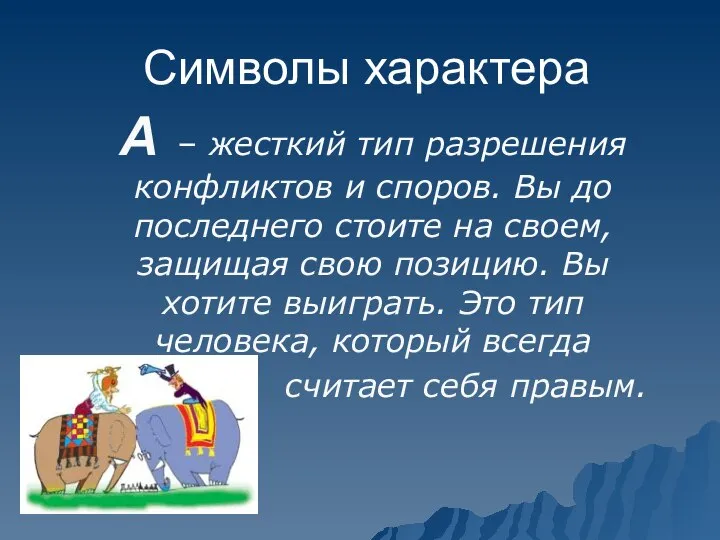 Символы характера

А – жесткий тип разрешения конфликтов и споров. Вы до последнего стоите на своем, защищая свою позицию. Вы хотите выиграть. Это тип человека, который всегда считает себя правым.